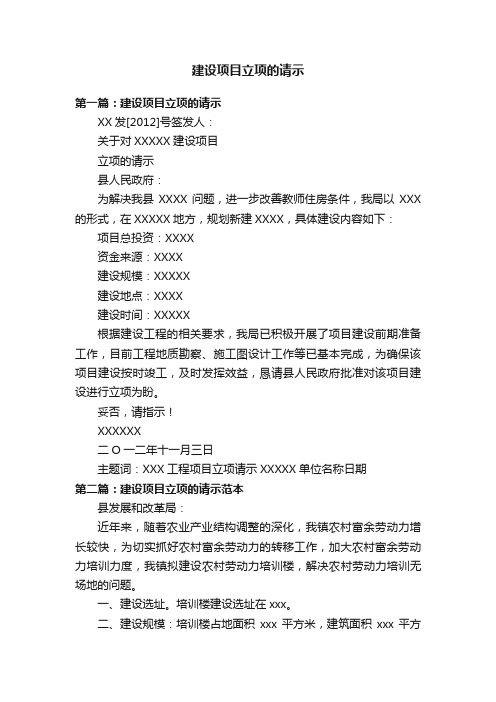 建设项目立项的请示

第一篇：建设项目立项的请示

XX 发[2012]号签发人：

关于对 XXXXX 建设项目

立项的请示

县人民政府：

为解决我县 XXXX 问题，进一步改善教师住房条件，我局以 XXX 的形式，在 XXXXX 地方，规划新建 XXXX，具体建设内容如下：

项目总投资：XXXX

资金来源：XXXX

建设规模：XXXXX

建设地点：XXXX

建设时间：XXXXX

根据建设工程的相关要求，我局已积极开展了项目建设前期准备工作，目前工程地质勘察、施工图设计工作等已基本完成，为确保该项目建设按时竣工，及时发挥效益，恳请县人民政府批准对该项目建设进行立项为盼。

妥否，请指示！

XXXXXX

二 O 一二年十一月三日

主题词：XXX 工程项目立项请示 XXXXX 单位名称日期

第二篇：建设项目立项的请示范本

县发展和改革局：

近年来，随着农业产业结构调整的深化，我镇农村富余劳动力增长较快，为切实抓好农村富余劳动力的转移工作，加大农村富余劳动力培训力度，我镇拟建设农村劳动力培训楼，解决农村劳动力培训无场地的问题。

一、建设选址。培训楼建设选址在 xxx。

二、建设规模：培训楼占地面积 xxx 平方米，建筑面积 xxx 平方